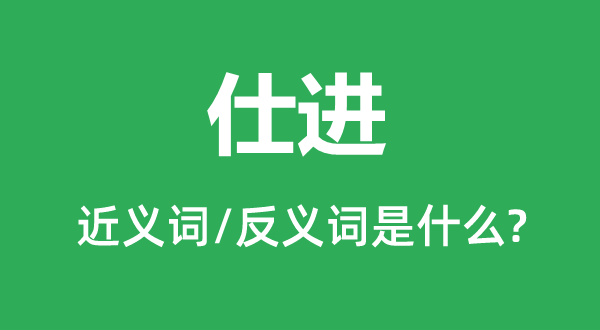 仕进

近义词/反义词是什么?